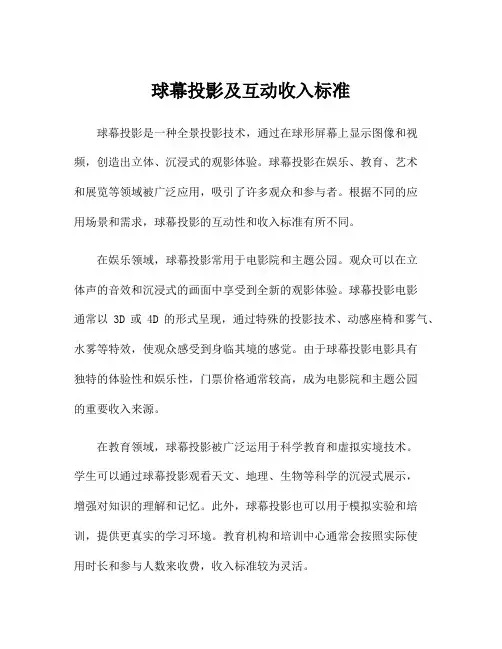 球幕投影及互动收入标准

球幕投影是一种全景投影技术，通过在球形屏幕上显示图像和视频，创造出立体、沉浸式的观影体验。球幕投影在娱乐、教育、艺术和展览等领域被广泛应用，吸引了许多观众和参与者。根据不同的应用场景和需求，球幕投影的互动性和收入标准有所不同。

在娱乐领域，球幕投影常用于电影院和主题公园。观众可以在立体声的音效和沉浸式的画面中享受到全新的观影体验。球幕投影电影通常以 3D 或 4D 的形式呈现，通过特殊的投影技术、动感座椅和雾气、水雾等特效，使观众感受到身临其境的感觉。由于球幕投影电影具有独特的体验性和娱乐性，门票价格通常较高，成为电影院和主题公园的重要收入来源。

在教育领域，球幕投影被广泛运用于科学教育和虚拟实境技术。学生可以通过球幕投影观看天文、地理、生物等科学的沉浸式展示，增强对知识的理解和记忆。此外，球幕投影也可以用于模拟实验和培训，提供更真实的学习环境。教育机构和培训中心通常会按照实际使用时长和参与人数来收费，收入标准较为灵活。